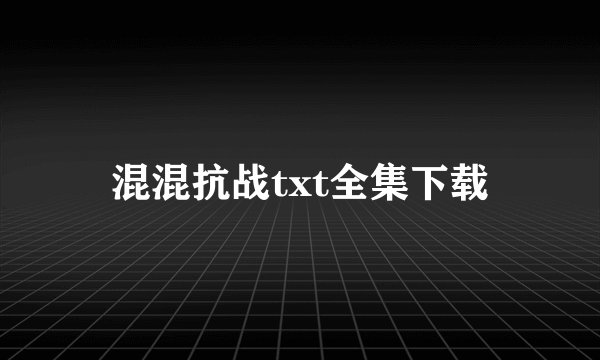 混混抗战txt全集下载